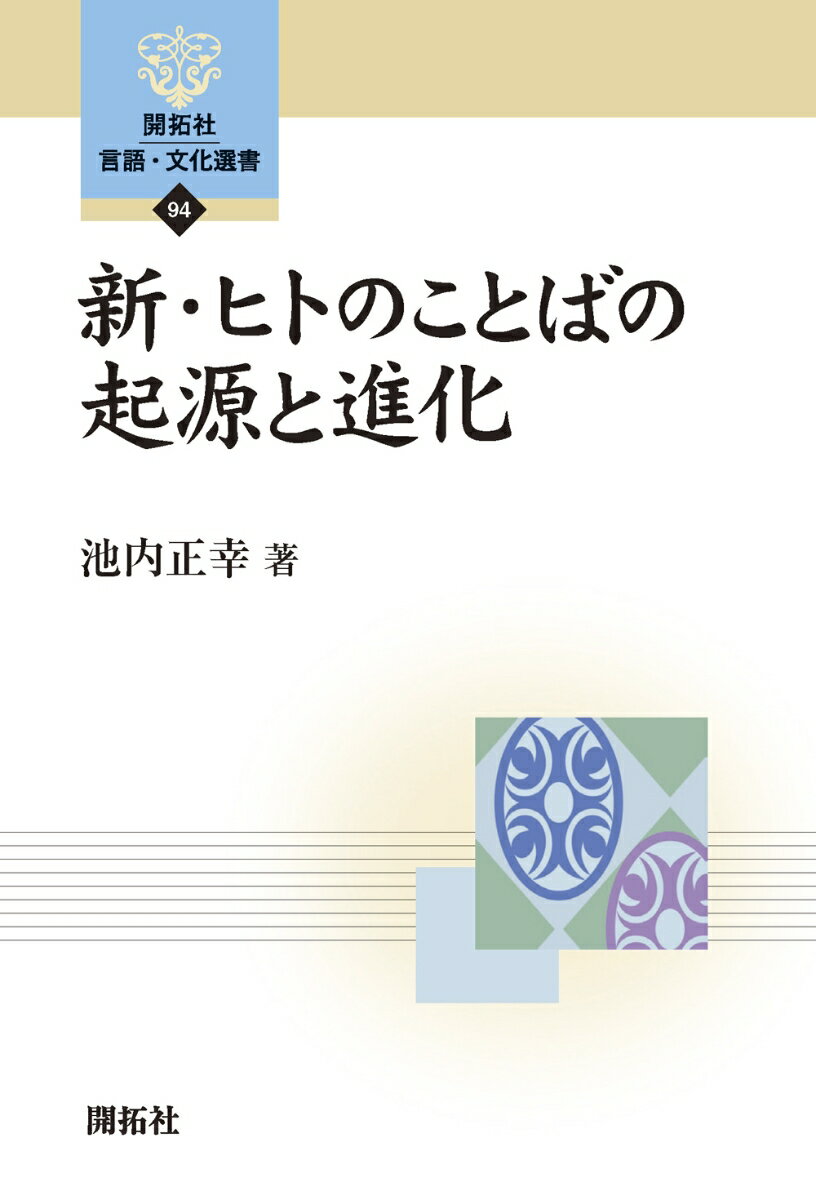 開拓社
言語・文化選書
94

新・ヒトのことばの起源と進化

池内正幸 著

開拓社